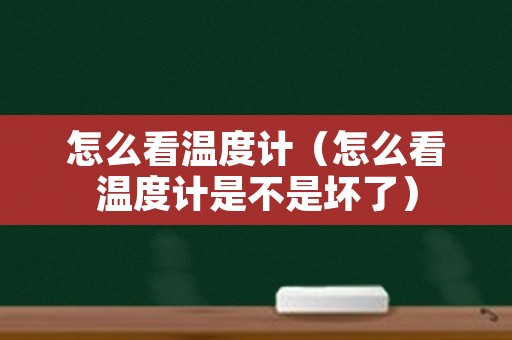 怎么看温度计（怎么看温度计是不是坏了）